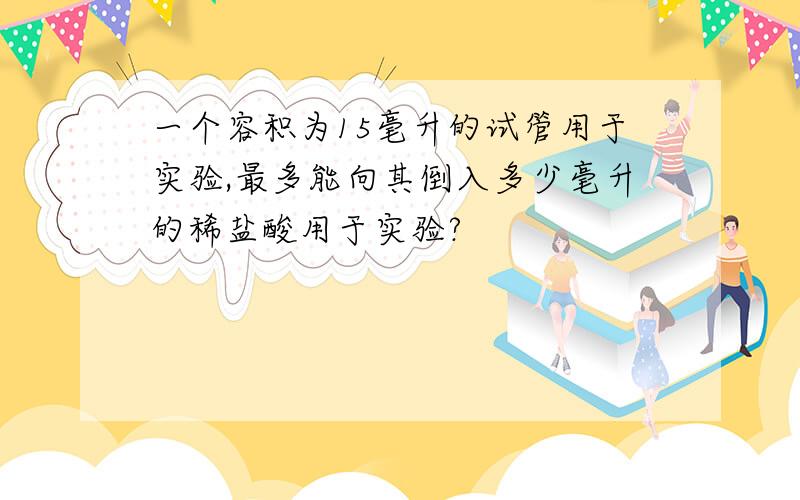 一个容积为15毫升的试管用于实验,最多能向其倒入多少毫升的稀盐酸用于实验?